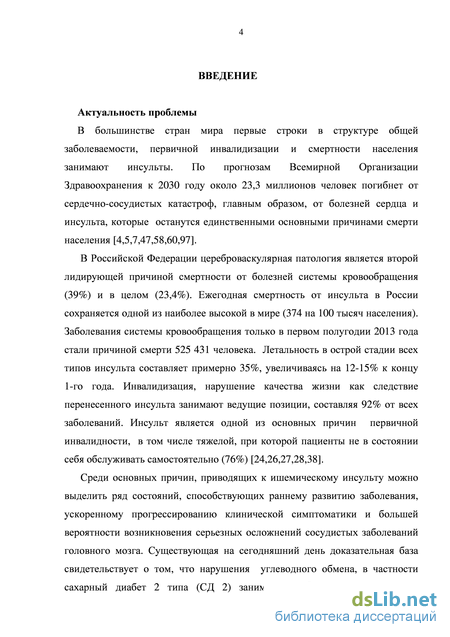 4

ВВЕДЕНИЕ

Актуальность проблемы

В большинстве стран мира первые строки в структуре общей заболеваемости, первичной инвалидизации и смертности населения занимают инсульты. По прогнозам Всемирной Организации Здравоохранения к 2030 году около 23,3 миллионов человек погибнет от сердечно-сосудистых катастроф, главным образом, от болезней сердца и инсульта, которые останутся единственными основными причинами смерти населения [4,5,7,47,58,60,97].

В Российской Федерации цереброваскулярная патология является второй лидирующей причиной смертности от болезней системы кровообращения (39%) и в целом (23,4%). Ежегодная смертность от инсульта в России сохраняется одной из наиболее высокой в мире (374 на 100 тысяч населения). Заболевания системы кровообращения только в первом полугодии 2013 года стали причиной смерти 525 431 человека. Летальность в острой стадии всех типов инсульта составляет примерно 35%, увеличиваясь на 12-15% к концу 1-го года. Инвалидизация, нарушение качества жизни как следствие перенесенного инсульта занимают ведущие позиции, составляя 92% от всех заболеваний. Инсульт является одной из основных причин первичной инвалидности, в том числе тяжелой, при которой пациенты не в состоянии себя обслуживать самостоятельно (76%) [24,26,27,28,38].

Среди основных причин, приводящих к ишемическому инсульту можно выделить ряд состояний, способствующих раннему развитию заболевания, ускоренному прогрессированию клинической симптоматики и большей вероятности возникновения серьезных осложнений сосудистых заболеваний головного мозга. Существующая на сегодняшний день доказательная база свидетельствует о том, что нарушения углеводного обмена, в частности сахарный диабет 2 типа (СД 2) заним

dsLib.net
библиотека диссертаций